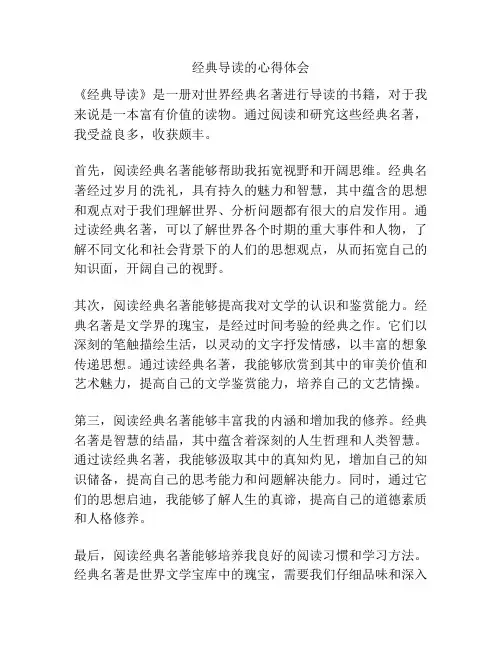 经典导读的心得体会

《经典导读》是一册对世界经典名著进行导读的书籍，对于我来说是一本富有价值的读物。通过阅读和研究这些经典名著，我受益良多，收获颇丰。

首先，阅读经典名著能够帮助我拓宽视野和开阔思维。经典名著经过岁月的洗礼，具有持久的魅力和智慧，其中蕴含的思想和观点对于我们理解世界、分析问题都有很大的启发作用。通过读经典名著，可以了解世界各个时期的重大事件和人物，了解不同文化和社会背景下的人们的思想观点，从而拓宽自己的知识面，开阔自己的视野。

其次，阅读经典名著能够提高我对文学的认识和鉴赏能力。经典名著是文学界的瑰宝，是经过时间考验的经典之作。它们以深刻的笔触描绘生活，以灵动的文字抒发情感，以丰富的想象传递思想。通过读经典名著，我能够欣赏到其中的审美价值和艺术魅力，提高自己的文学鉴赏能力，培养自己的文艺情操。

第三，阅读经典名著能够丰富我的内涵和增加我的修养。经典名著是智慧的结晶，其中蕴含着深刻的人生哲理和人类智慧。通过读经典名著，我能够汲取其中的真知灼见，增加自己的知识储备，提高自己的思考能力和问题解决能力。同时，通过它们的思想启迪，我能够了解人生的真谛，提高自己的道德素质和人格修养。

最后，阅读经典名著能够培养我良好的阅读习惯和学习方法。经典名著是世界文学宝库中的瑰宝，需要我们仔细品味和深入